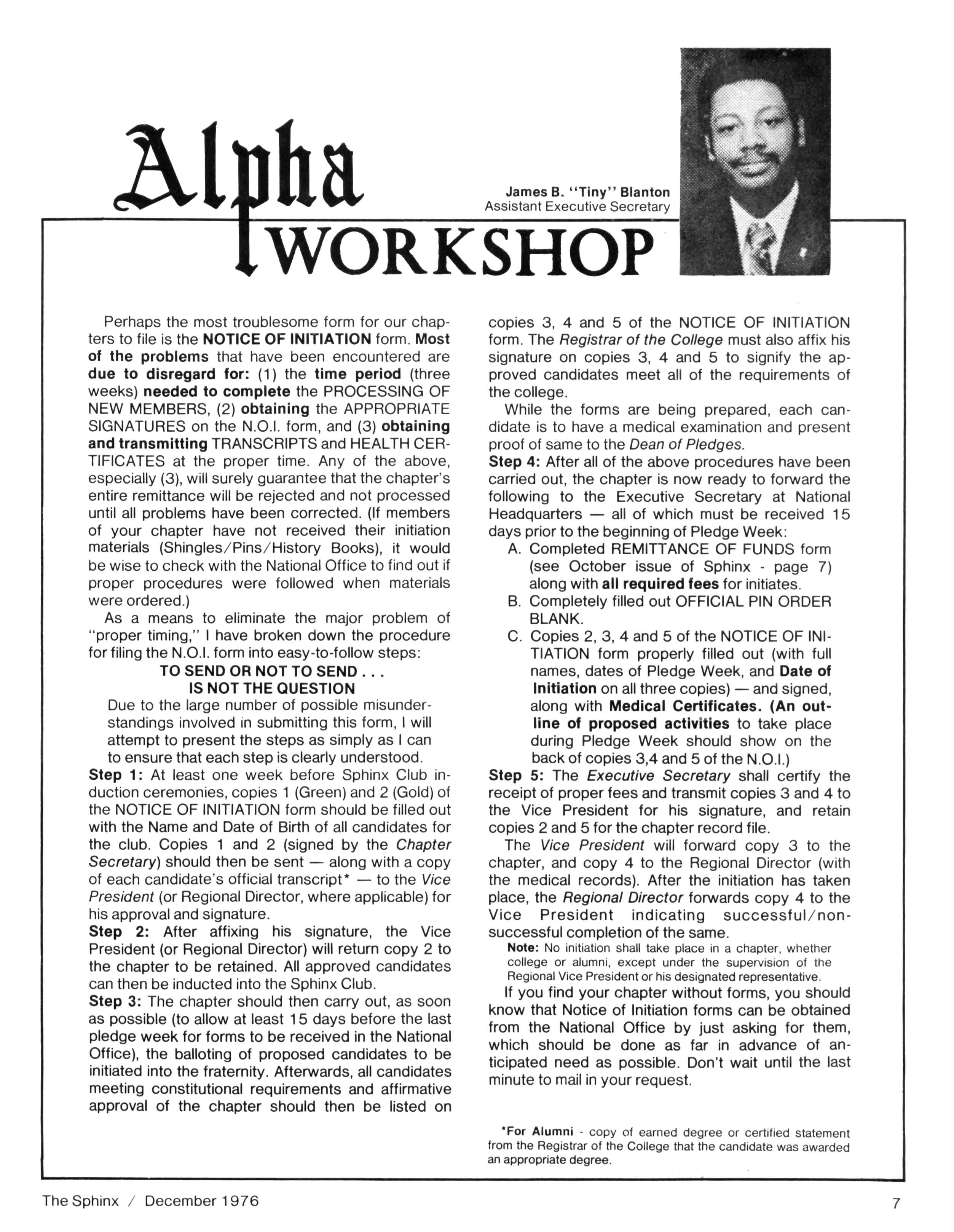 Alpha WORKSHOP

James B. "Tiny" Blanton
Assistant Executive Secretary

Perhaps the most troublesome form for our chapters to file is the NOTICE OF INITIATION form. Most of the problems that have been encountered are due to disregard for: (1) the time period (three weeks) needed to complete the PROCESSING OF NEW MEMBERS, (2) obtaining the APPROPRIATE SIGNATURES on the N.O.I. form, and (3) obtaining and transmitting TRANSCRIPTS and HEALTH CERTIFICATES at the proper time. Any of the above, especially (3), will surely guarantee that the chapter's entire remittance will be rejected and not processed until all problems have been corrected. (If members of your chapter have not received their initiation materials (Shingles/Pins/History Books), it would be wise to check with the National Office to find out if proper procedures were followed when materials were ordered.)

As a means to eliminate the major problem of "proper timing," I have broken down the procedure for filing the N.O.I. form into easy-to-follow steps:

TO SEND OR NOT TO SEND . . .
IS NOT THE QUESTION

Due to the large number of possible misunderstandings involved in submitting this form, I will attempt to present the steps as simply as I can to ensure that each step is clearly understood.

Step 1: At least one week before Sphinx Club induction ceremonies, copies 1 (Green) and 2 (Gold) of the NOTICE OF INITIATION form should be filled out with the Name and Date of Birth of all candidates for the club. Copies 1 and 2 (signed by the Chapter Secretary) should then be sent — along with a copy of each candidate's official transcript* — to the Vice President (or Regional Director, where applicable) for his approval and signature.

Step 2: After affixing his signature, the Vice President (or Regional Director) will return copy 2 to the chapter to be retained. All approved candidates can then be inducted into the Sphinx Club.

Step 3: The chapter should then carry out, as soon as possible (to allow at least 15 days before the last pledge week for forms to be received in the National Office), the balloting of proposed candidates to be initiated into the fraternity. Afterwards, all candidates meeting constitutional requirements and affirmative approval of the chapter should then be listed on copies 3, 4 and 5 of the NOTICE OF INITIATION form. The Registrar of the College must also affix his signature on copies 3, 4 and 5 to signify the approved candidates meet all of the requirements of the college.

While the forms are being prepared, each candidate is to have a medical examination and present proof of same to the Dean of Pledges.

Step 4: After all of the above procedures have been carried out, the chapter is now ready to forward the following to the Executive Secretary at National Headquarters — all of which must be received 15 days prior to the beginning of Pledge Week:

A. Completed REMITTANCE OF FUNDS form (see October issue of Sphinx - page 7) along with all required fees for initiates.
B. Completely filled out OFFICIAL PIN ORDER BLANK.
C. Copies 2, 3, 4 and 5 of the NOTICE OF INITIATION form properly filled out (with full names, dates of Pledge Week, and Date of Initiation on all three copies) — and signed, along with Medical Certificates. (An outline of proposed activities to take place during Pledge Week should show on the back of copies 3,4 and 5 of the N.O.I.)

Step 5: The Executive Secretary shall certify the receipt of proper fees and transmit copies 3 and 4 to the Vice President for his signature, and retain copies 2 and 5 for the chapter record file.

The Vice President will forward copy 3 to the chapter, and copy 4 to the Regional Director (with the medical records). After the initiation has taken place, the Regional Director forwards copy 4 to the Vice President indicating successful/non-successful completion of the same.

Note: No initiation shall take place in a chapter, whether college or alumni, except under the supervision of the Regional Vice President or his designated representative.

If you find your chapter without forms, you should know that Notice of Initiation forms can be obtained from the National Office by just asking for them, which should be done as far in advance of anticipated need as possible. Don't wait until the last minute to mail in your request.

*For Alumni - copy of earned degree or certified statement from the Registrar of the College that the candidate was awarded an appropriate degree.

The Sphinx / December 1976

7